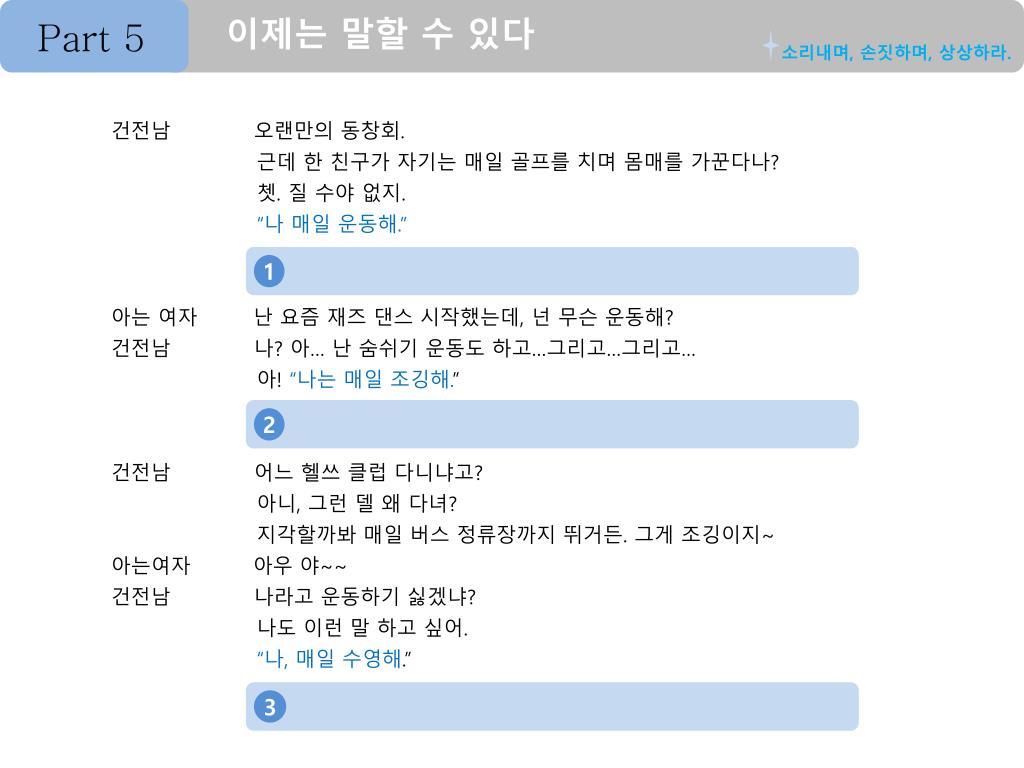 Part 5

이제는 말할 수 있다

소리내며, 손짓하며, 상상하라.

건전남 오랜만의 동창회.
근데 한 친구가 자기는 매일 골프를 치며 몸매를 가꾼다나?
쳇. 질 수야 없지.
"나 매일 운동해."

1

아는 여자 난 요즘 재즈 댄스 시작했는데, 넌 무슨 운동해?
건전남 나? 아... 난 숨쉬기 운동도 하고...그리고...그리고...
아! "나는 매일 조깅해."

2

건전남 어느 헬쓰 클럽 다니냐고?
아니, 그런 델 왜 다녀?
지각할까봐 매일 버스 정류장까지 뛰거든. 그게 조깅이지~
아는여자 아우 야~~
건전남 나라고 운동하기 싫겠냐?
나도 이런 말 하고 싶어.
"나, 매일 수영해."

3